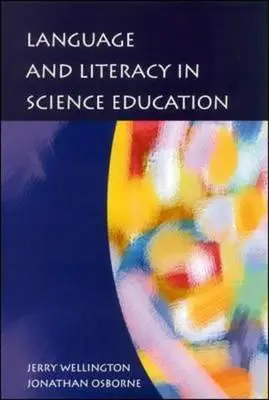 LANGUAGE AND LITERACY IN SCIENCE EDUCATION

JERRY WELLINGTON
JONATHAN OSBORNE